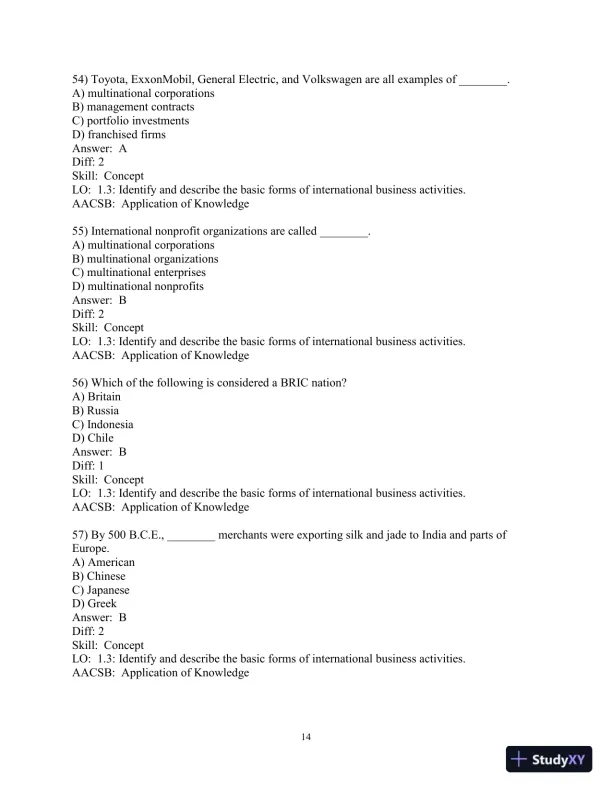 54) Toyota, ExxonMobil, General Electric, and Volkswagen are all examples of ________.
A) multinational corporations
B) management contracts
C) portfolio investments
D) franchised firms
Answer: A
Diff: 2
Skill: Concept
LO: 1.3: Identify and describe the basic forms of international business activities.
AACSB: Application of Knowledge

55) International nonprofit organizations are called ________.
A) multinational corporations
B) multinational organizations
C) multinational enterprises
D) multinational nonprofits
Answer: B
Diff: 2
Skill: Concept
LO: 1.3: Identify and describe the basic forms of international business activities.
AACSB: Application of Knowledge

56) Which of the following is considered a BRIC nation?
A) Britain
B) Russia
C) Indonesia
D) Chile
Answer: B
Diff: 1
Skill: Concept
LO: 1.3: Identify and describe the basic forms of international business activities.
AACSB: Application of Knowledge

57) By 500 B.C.E., ________ merchants were exporting silk and jade to India and parts of Europe.
A) American
B) Chinese
C) Japanese
D) Greek
Answer: B
Diff: 2
Skill: Concept
LO: 1.3: Identify and describe the basic forms of international business activities.
AACSB: Application of Knowledge

14

StudyXY